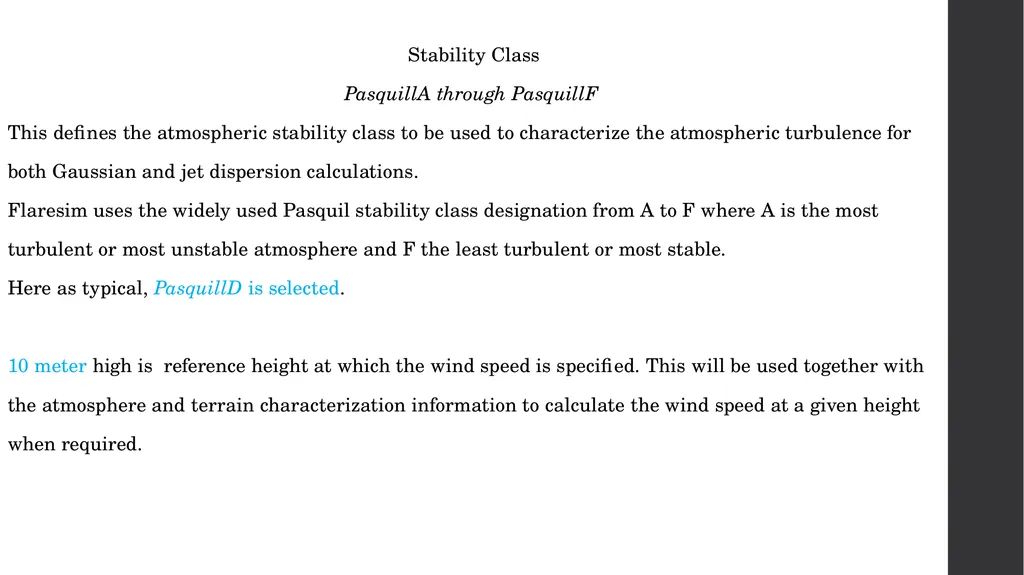 Stability Class

PasquillA through PasquillF

This defines the atmospheric stability class to be used to characterize the atmospheric turbulence for both Gaussian and jet dispersion calculations.

Flaresim uses the widely used Pasquil stability class designation from A to F where A is the most turbulent or most unstable atmosphere and F the least turbulent or most stable.

Here as typical, PasquillD is selected.

10 meter high is reference height at which the wind speed is specified. This will be used together with the atmosphere and terrain characterization information to calculate the wind speed at a given height when required.